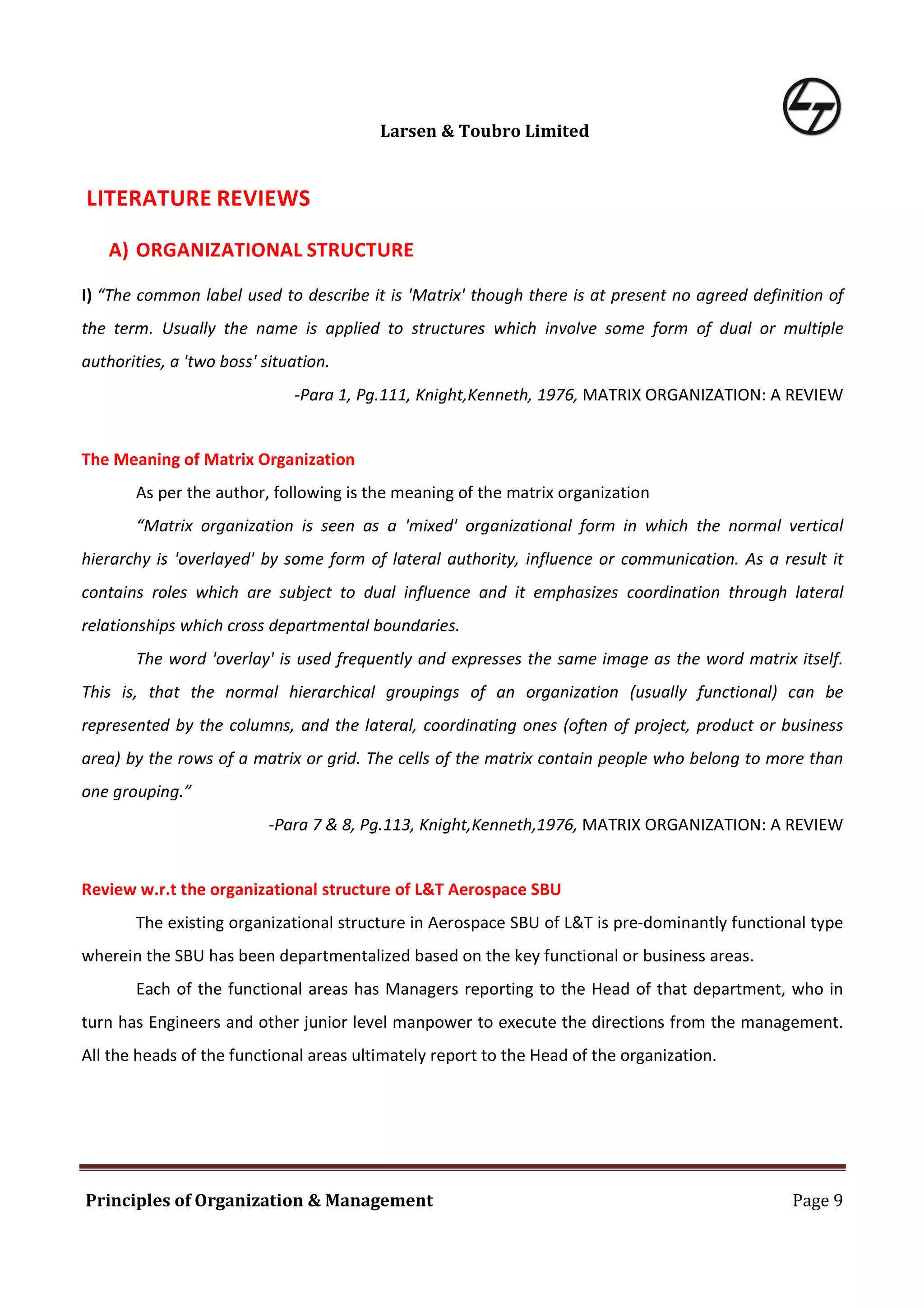 Larsen & Toubro Limited

LITERATURE REVIEWS

A) ORGANIZATIONAL STRUCTURE

I) “The common label used to describe it is 'Matrix' though there is at present no agreed definition of the term. Usually the name is applied to structures which involve some form of dual or multiple authorities, a 'two boss' situation.

-Para 1, Pg.111, Knight,Kenneth, 1976, MATRIX ORGANIZATION: A REVIEW

The Meaning of Matrix Organization

As per the author, following is the meaning of the matrix organization

“Matrix organization is seen as a 'mixed' organizational form in which the normal vertical hierarchy is 'overlayed' by some form of lateral authority, influence or communication. As a result it contains roles which are subject to dual influence and it emphasizes coordination through lateral relationships which cross departmental boundaries.

The word 'overlay' is used frequently and expresses the same image as the word matrix itself. This is, that the normal hierarchical groupings of an organization (usually functional) can be represented by the columns, and the lateral, coordinating ones (often of project, product or business area) by the rows of a matrix or grid. The cells of the matrix contain people who belong to more than one grouping.”

-Para 7 & 8, Pg.113, Knight,Kenneth,1976, MATRIX ORGANIZATION: A REVIEW

Review w.r.t the organizational structure of L&T Aerospace SBU

The existing organizational structure in Aerospace SBU of L&T is pre-dominantly functional type wherein the SBU has been departmentalized based on the key functional or business areas.

Each of the functional areas has Managers reporting to the Head of that department, who in turn has Engineers and other junior level manpower to execute the directions from the management. All the heads of the functional areas ultimately report to the Head of the organization.

Principles of Organization & Management

Page 9